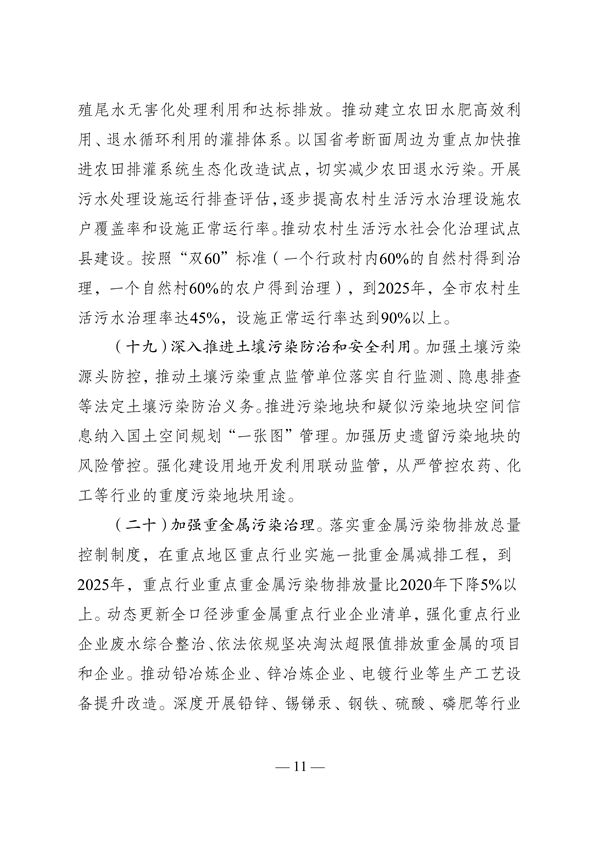 殖尾水无害化处理利用和达标排放。推动建立农田水肥高效利用、退水循环利用的灌排体系。以国省考断面周边为重点加快推进农田排灌系统生态化改造试点，切实减少农田退水污染。开展污水处理设施运行排查评估，逐步提高农村生活污水治理设施农户覆盖率和设施正常运行率。推动农村生活污水社会化治理试点县建设。按照“双60”标准（一个行政村内60%的自然村得到治理，一个自然村60%的农户得到治理），到2025年，全市农村生活污水治理率达45%，设施正常运行率达到90%以上。

（十九）深入推进土壤污染防治和安全利用。加强土壤污染源头防控，推动土壤污染重点监管单位落实自行监测、隐患排查等法定土壤污染防治义务。推进污染地块和疑似污染地块空间信息纳入国土空间规划“一张图”管理。加强历史遗留污染地块的风险管控。强化建设用地开发利用联动监管，从严管控农药、化工等行业的重度污染地块用途。

（二十）加强重金属污染治理。落实重金属污染物排放总量控制制度，在重点地区重点行业实施一批重金属减排工程，到2025年，重点行业重点重金属污染物排放量比2020年下降5%以上。动态更新全口径涉重金属重点行业企业清单，强化重点行业企业废水综合整治、依法依规坚决淘汰超限值排放重金属的项目和企业。推动铅冶炼企业、锌冶炼企业、电镀行业等生产工艺设备提升改造。深度开展铅锌、锡锑汞、钢铁、硫酸、磷肥等行业

— 11 —